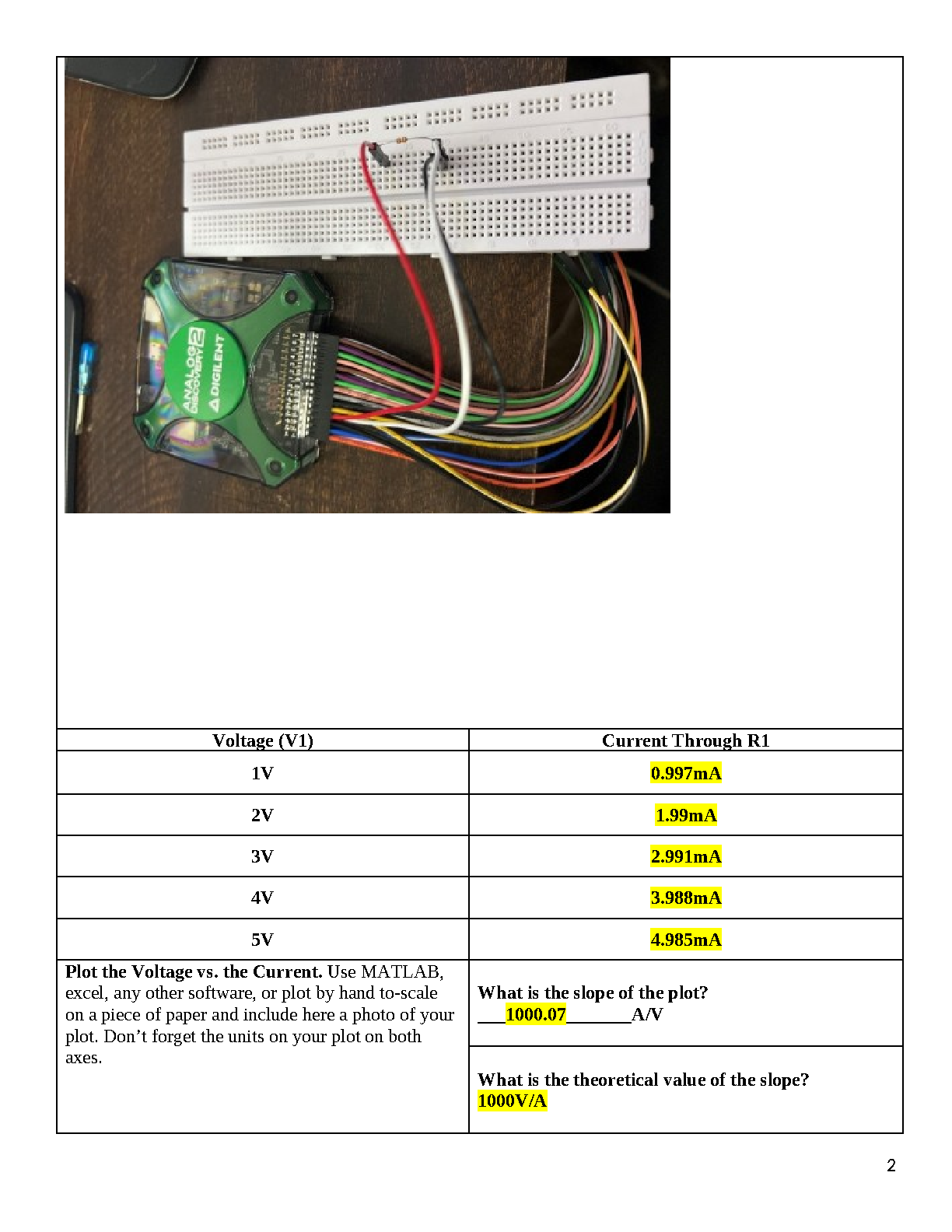 ANALOG DISCOVERY 2
DIGILENT

| Voltage (V1) | Current Through R1 |
|---|---|
| 1V | 0.997mA |
| 2V | 1.99mA |
| 3V | 2.991mA |
| 4V | 3.988mA |
| 5V | 4.985mA |

**Plot the Voltage vs. the Current.** Use MATLAB, excel, any other software, or plot by hand to-scale on a piece of paper and include here a photo of your plot. Don't forget the units on your plot on both axes.

**What is the slope of the plot?**
___1000.07_______A/V

**What is the theoretical value of the slope?**
1000V/A

2